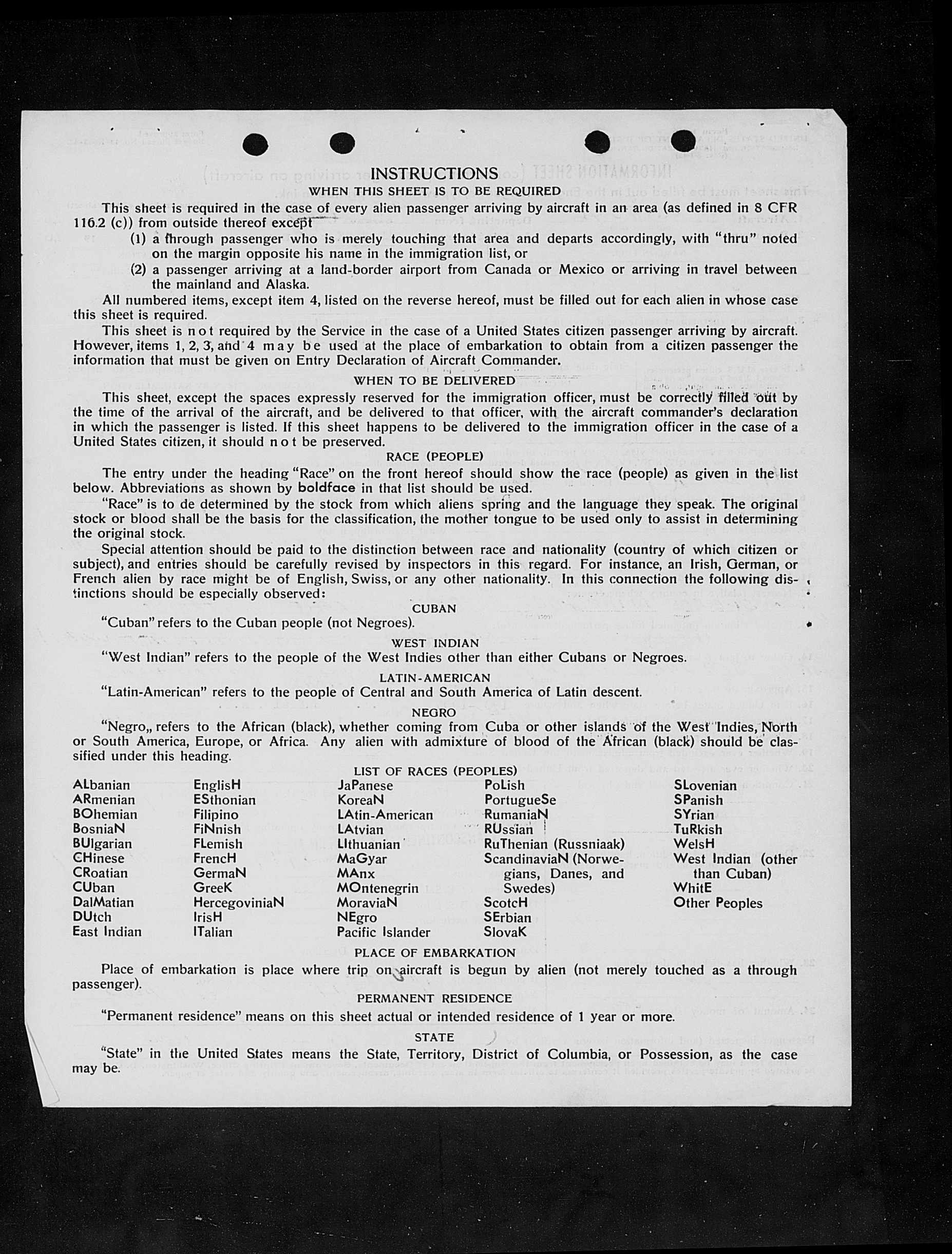 INSTRUCTIONS
WHEN THIS SHEET IS TO BE REQUIRED

This sheet is required in the case of every alien passenger arriving by aircraft in an area (as defined in 8 CFR 116.2 (c)) from outside thereof except

(1) a through passenger who is merely touching that area and departs accordingly, with "thru" noted on the margin opposite his name in the immigration list, or

(2) a passenger arriving at a land-border airport from Canada or Mexico or arriving in travel between the mainland and Alaska.

All numbered items, except item 4, listed on the reverse hereof, must be filled out for each alien in whose case this sheet is required.

This sheet is not required by the Service in the case of a United States citizen passenger arriving by aircraft. However, items 1, 2, 3, and 4 may be used at the place of embarkation to obtain from a citizen passenger the information that must be given on Entry Declaration of Aircraft Commander.

WHEN TO BE DELIVERED

This sheet, except the spaces expressly reserved for the immigration officer, must be correctly filled out by the time of the arrival of the aircraft, and be delivered to that officer, with the aircraft commander's declaration in which the passenger is listed. If this sheet happens to be delivered to the immigration officer in the case of a United States citizen, it should not be preserved.

RACE (PEOPLE)

The entry under the heading "Race" on the front hereof should show the race (people) as given in the list below. Abbreviations as shown by boldface in that list should be used.

"Race" is to de determined by the stock from which aliens spring and the language they speak. The original stock or blood shall be the basis for the classification, the mother tongue to be used only to assist in determining the original stock.

Special attention should be paid to the distinction between race and nationality (country of which citizen or subject), and entries should be carefully revised by inspectors in this regard. For instance, an Irish, German, or French alien by race might be of English, Swiss, or any other nationality. In this connection the following distinctions should be especially observed:

CUBAN
"Cuban" refers to the Cuban people (not Negroes).

WEST INDIAN
"West Indian" refers to the people of the West Indies other than either Cubans or Negroes.

LATIN-AMERICAN
"Latin-American" refers to the people of Central and South America of Latin descent.

NEGRO
"Negro„ refers to the African (black), whether coming from Cuba or other islands of the West Indies, North or South America, Europe, or Africa. Any alien with admixture of blood of the African (black) should be classified under this heading.

LIST OF RACES (PEOPLES)

ALbanian
ARmenian
BOhemian
BosniaN
BUlgarian
CHinese
CRoatian
CUban
DalMatian
DUtch
East Indian

EnglisH
ESthonian
Filipino
FiNnish
FLemish
FrencH
GermaN
GreeK
HercegoviniaN
IrisH
ITalian

JaPanese
KoreaN
LAtin-American
LAtvian
LIthuanian
MaGyar
MAnx
MOntenegrin
MoraviaN
NEgro
Pacific Islander

PoLish
PortugueSe
RumaniaN
RUssian
RuThenian (Russniaak)
ScandinaviaN (Norwegians, Danes, and Swedes)
ScotcH
SErbian
SlovaK

SLovenian
SPanish
SYrian
TuRkish
WelsH
West Indian (other than Cuban)
WhitE
Other Peoples

PLACE OF EMBARKATION
Place of embarkation is place where trip on aircraft is begun by alien (not merely touched as a through passenger).

PERMANENT RESIDENCE
"Permanent residence" means on this sheet actual or intended residence of 1 year or more.

STATE
"State" in the United States means the State, Territory, District of Columbia, or Possession, as the case may be.